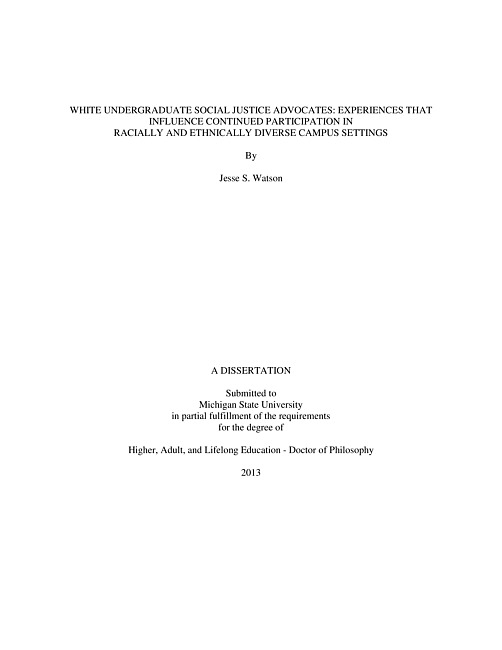 WHITE UNDERGRADUATE SOCIAL JUSTICE ADVOCATES: EXPERIENCES THAT INFLUENCE CONTINUED PARTICIPATION IN RACIALLY AND ETHNICALLY DIVERSE CAMPUS SETTINGS

By

Jesse S. Watson

A DISSERTATION

Submitted to Michigan State University in partial fulfillment of the requirements for the degree of

Higher, Adult, and Lifelong Education - Doctor of Philosophy

2013